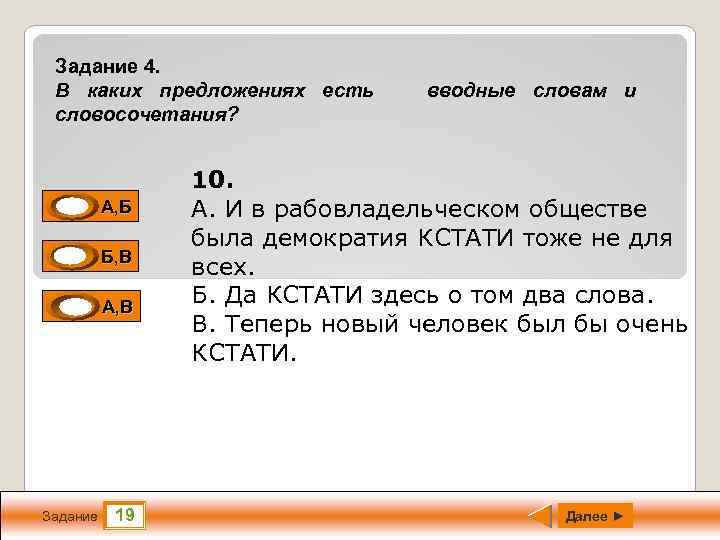 Задание 4.
В каких предложениях есть вводные словам и словосочетания?

А,Б

Б,В

А,В

10.
А. И в рабовладельческом обществе была демократия КСТАТИ тоже не для всех.
Б. Да КСТАТИ здесь о том два слова.
В. Теперь новый человек был бы очень КСТАТИ.

Задание 19

Далее ►